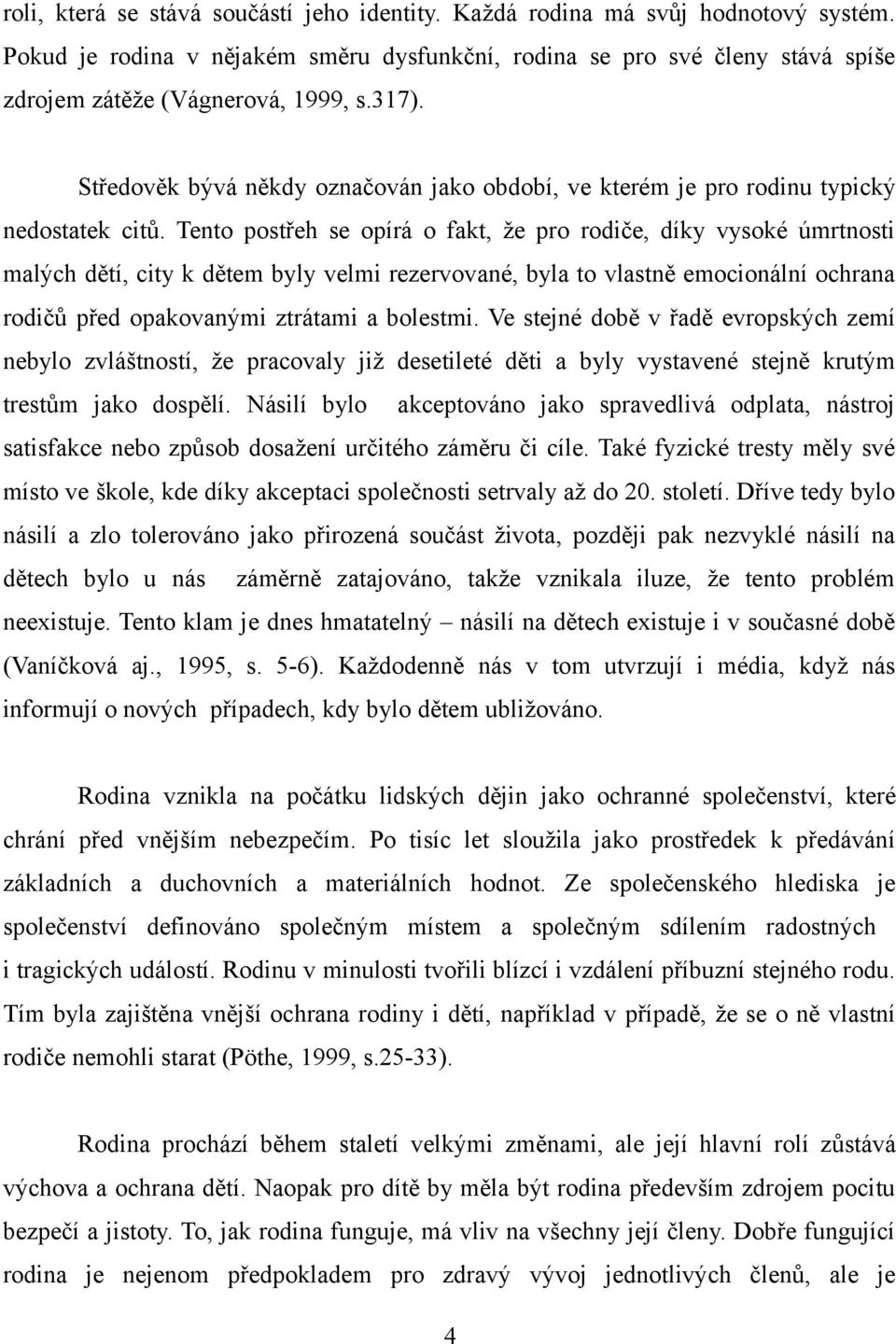 roli, která se stává součástí jeho identity. Každá rodina má svůj hodnotový systém. Pokud je rodina v nějakém směru dysfunkční, rodina se pro své členy stává spíše zdrojem zátěže (Vágnerová, 1999, s.317).

Středověk bývá někdy označován jako období, ve kterém je pro rodinu typický nedostatek citů. Tento postřeh se opírá o fakt, že pro rodiče, díky vysoké úmrtnosti malých dětí, city k dětem byly velmi rezervované, byla to vlastně emocionální ochrana rodičů před opakovanými ztrátami a bolestmi. Ve stejné době v řadě evropských zemí nebylo zvláštností, že pracovaly již desetileté děti a byly vystavené stejně krutým trestům jako dospělí. Násilí bylo akceptováno jako spravedlivá odplata, nástroj satisfakce nebo způsob dosažení určitého záměru či cíle. Také fyzické tresty měly své místo ve škole, kde díky akceptaci společnosti setrvaly až do 20. století. Dříve tedy bylo násilí a zlo tolerováno jako přirozená součást života, později pak nezvyklé násilí na dětech bylo u nás záměrně zatajováno, takže vznikala iluze, že tento problém neexistuje. Tento klam je dnes hmatatelný – násilí na dětech existuje i v současné době (Vaníčková aj., 1995, s. 5-6). Každodenně nás v tom utvrzují i média, když nás informují o nových případech, kdy bylo dětem ubližováno.

Rodina vznikla na počátku lidských dějin jako ochranné společenství, které chrání před vnějším nebezpečím. Po tisíc let sloužila jako prostředek k předávání základních a duchovních a materiálních hodnot. Ze společenského hlediska je společenství definováno společným místem a společným sdílením radostných i tragických událostí. Rodinu v minulosti tvořili blízcí i vzdálení příbuzní stejného rodu. Tím byla zajištěna vnější ochrana rodiny i dětí, například v případě, že se o ně vlastní rodiče nemohli starat (Pöthe, 1999, s.25-33).

Rodina prochází během staletí velkými změnami, ale její hlavní rolí zůstává výchova a ochrana dětí. Naopak pro dítě by měla být rodina především zdrojem pocitu bezpečí a jistoty. To, jak rodina funguje, má vliv na všechny její členy. Dobře fungující rodina je nejenom předpokladem pro zdravý vývoj jednotlivých členů, ale je

4